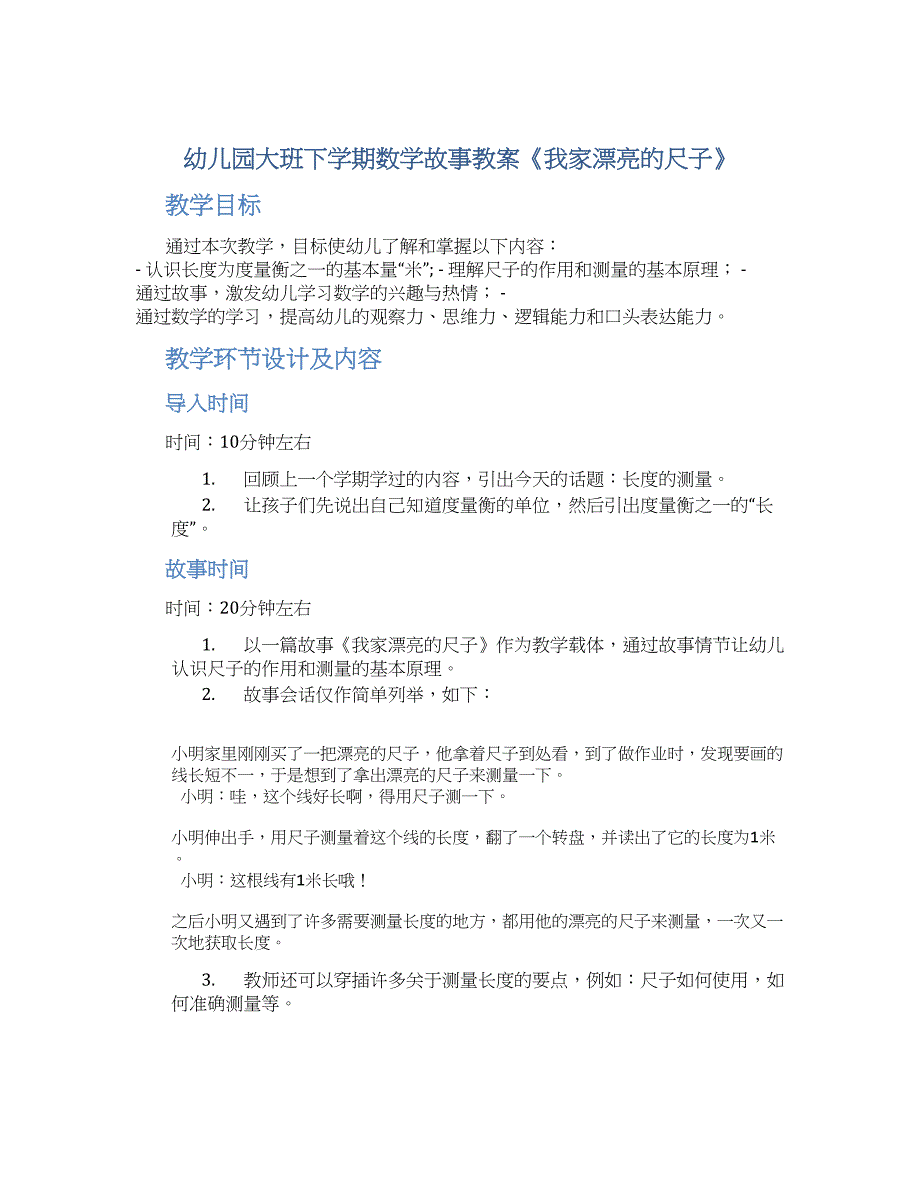 幼儿园大班下学期数学故事教案《我家漂亮的尺子》

教学目标

通过本次教学，目标使幼儿了解和掌握以下内容：
- 认识长度为度量衡之一的基本量“米”; - 理解尺子的作用和测量的基本原理； - 通过故事，激发幼儿学习数学的兴趣与热情； - 通过数学的学习，提高幼儿的观察力、思维力、逻辑能力和口头表达能力。

教学环节设计及内容

导入时间

时间：10分钟左右

1. 回顾上一个学期学过的内容，引出今天的话题：长度的测量。
2. 让孩子们先说出自己知道度量衡的单位，然后引出度量衡之一的“长度”。

故事时间

时间：20分钟左右

1. 以一篇故事《我家漂亮的尺子》作为教学载体，通过故事情节让幼儿认识尺子的作用和测量的基本原理。
2. 故事会话仅作简单列举，如下：

小明家里刚刚买了一把漂亮的尺子，他拿着尺子到处看，到了做作业时，发现要画的线长短不一，于是想到了拿出漂亮的尺子来测量一下。
小明：哇，这个线好长啊，得用尺子测一下。

小明伸出手，用尺子测量着这个线的长度，翻了一个转盘，并读出了它的长度为1米。
小明：这根线有1米长哦！

之后小明又遇到了许多需要测量长度的地方，都用他的漂亮的尺子来测量，一次又一次地获取长度。

3. 教师还可以穿插许多关于测量长度的要点，例如：尺子如何使用，如何准确测量等。